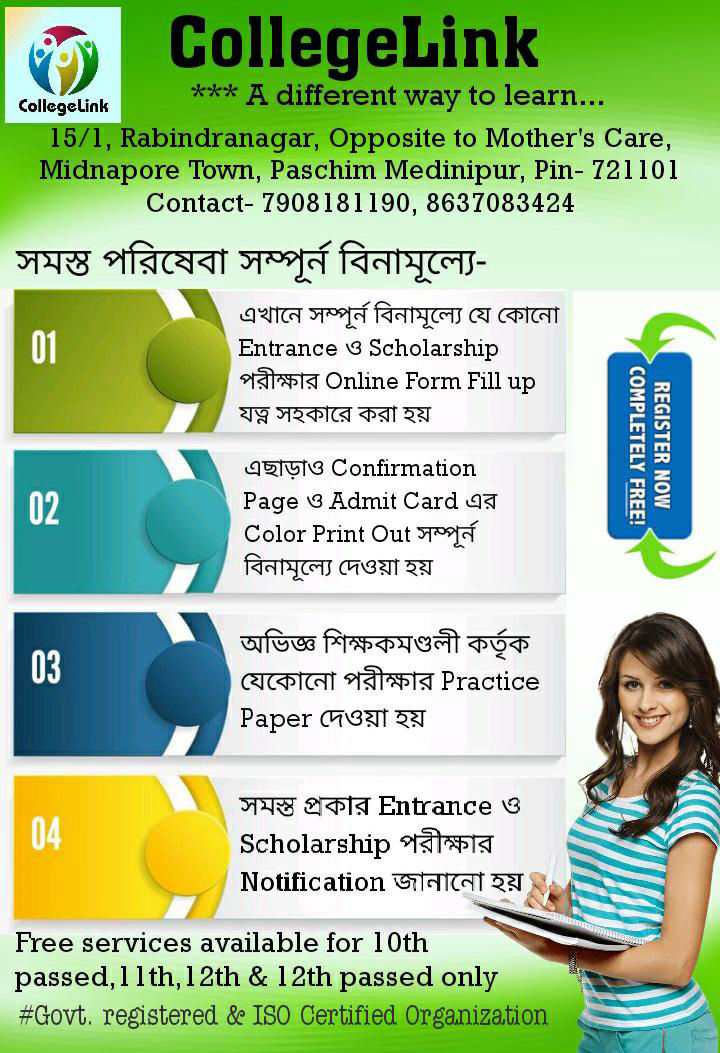 CollegeLink

CollegeLink
*** A different way to learn...
15/1, Rabindranagar, Opposite to Mother's Care, Midnapore Town, Paschim Medinipur, Pin- 721101
Contact- 7908181190, 8637083424

সমস্ত পরিষেবা সম্পূর্ন বিনামূল্যে-

01
এখানে সম্পূর্ন বিনামূল্যে যে কোনো Entrance ও Scholarship পরীক্ষার Online Form Fill up যত্ন সহকারে করা হয়

02
এছাড়াও Confirmation Page ও Admit Card এর Color Print Out সম্পূর্ন বিনামূল্যে দেওয়া হয়

03
অভিজ্ঞ শিক্ষকমণ্ডলী কর্তৃক যেকোনো পরীক্ষার Practice Paper দেওয়া হয়

04
সমস্ত প্রকার Entrance ও Scholarship পরীক্ষার Notification জানানো হয়

REGISTER NOW
COMPLETELY FREE!

Free services available for 10th passed,11th,12th & 12th passed only
#Govt. registered & ISO Certified Organization